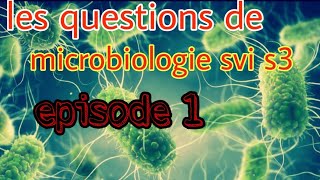 les questions de
microbiologie svi s3
episode 1